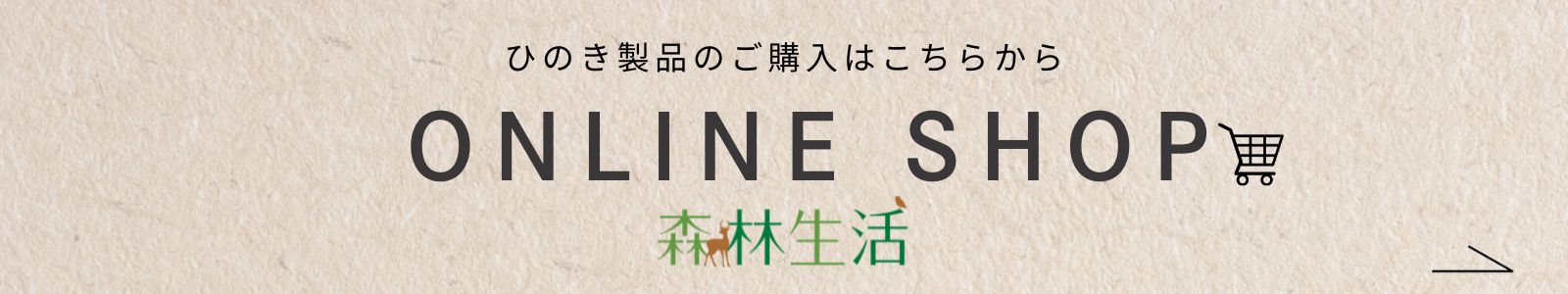 ひのき製品のご購入はこちらから

ONLINE SHOP

森林生活